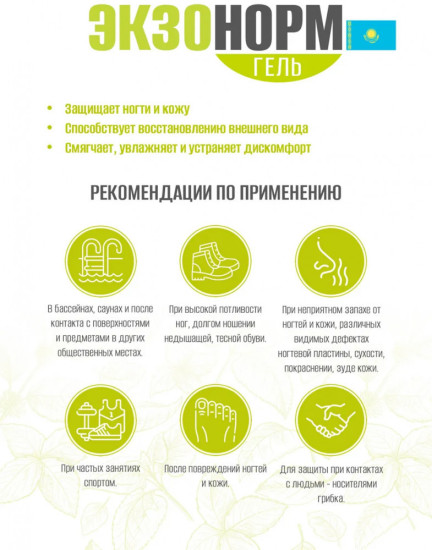 ЭКЗОНОРМ
ГЕЛЬ

• Защищает ногти и кожу
• Способствует восстановлению внешнего вида
• Смягчает, увлажняет и устраняет дискомфорт

РЕКОМЕНДАЦИИ ПО ПРИМЕНЕНИЮ

В бассейнах, саунах и после контакта с поверхностями и предметами в других общественных местах.

При высокой потливости ног, долгом ношении недышащей, тесной обуви.

При неприятном запахе от ногтей и кожи, различных видимых дефектах ногтевой пластины, сухости, покраснении, зуде кожи.

При частых занятиях спортом.

После повреждений ногтей и кожи.

Для защиты при контактах с людьми - носителями грибка.